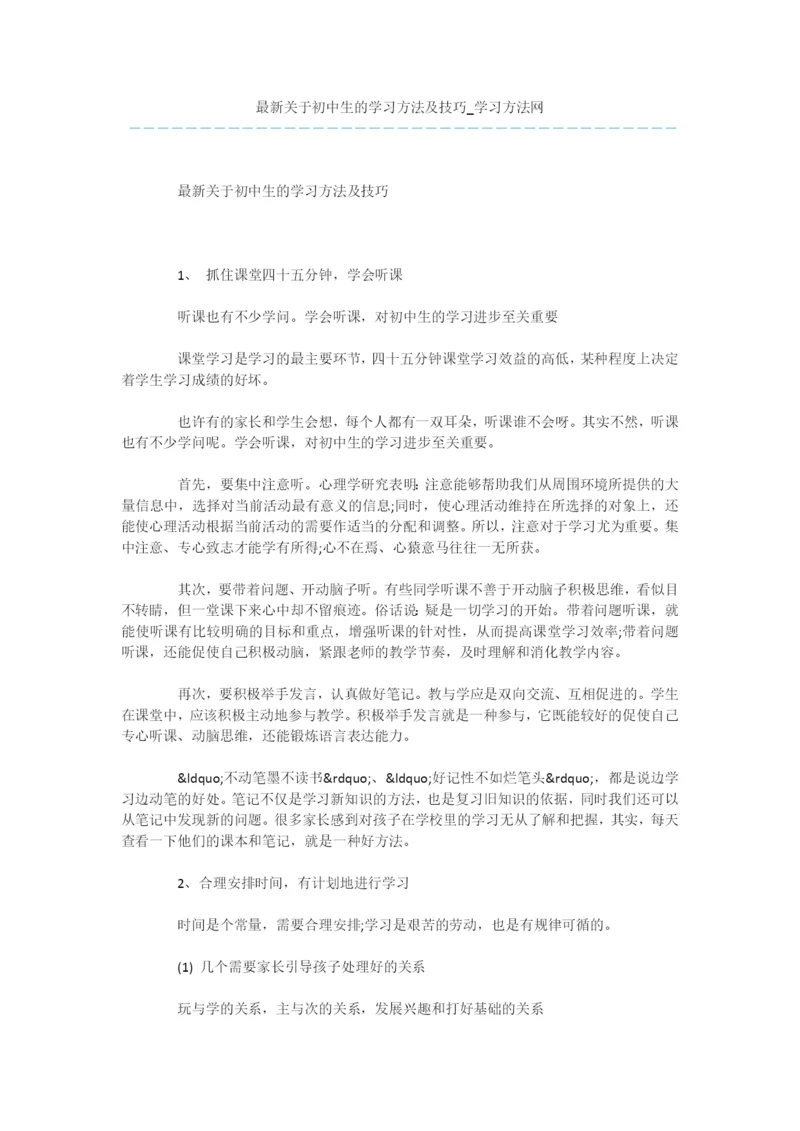 最新关于初中生的学习方法及技巧_学习方法网

最新关于初中生的学习方法及技巧

1、 抓住课堂四十五分钟，学会听课

听课也有不少学问。学会听课，对初中生的学习进步至关重要

课堂学习是学习的最主要环节，四十五分钟课堂学习效益的高低，某种程度上决定着学生学习成绩的好坏。

也许有的家长和学生会想，每个人都有一双耳朵，听课谁不会呀。其实不然，听课也有不少学问呢。学会听课，对初中生的学习进步至关重要。

首先，要集中注意听。心理学研究表明：注意能够帮助我们从周围环境所提供的大量信息中，选择对当前活动最有意义的信息;同时，使心理活动维持在所选择的对象上，还能使心理活动根据当前活动的需要作适当的分配和调整。所以，注意对于学习尤为重要。集中注意、专心致志才能学有所得;心不在焉、心猿意马往往一无所获。

其次，要带着问题、开动脑子听。有些同学听课不善于开动脑子积极思维，看似目不转睛，但一堂课下来心中却不留痕迹。俗话说：疑是一切学习的开始。带着问题听课，就能使听课有比较明确的目标和重点，增强听课的针对性，从而提高课堂学习效率;带着问题听课，还能促使自己积极动脑，紧跟老师的教学节奏，及时理解和消化教学内容。

再次，要积极举手发言，认真做好笔记。教与学应是双向交流、互相促进的。学生在课堂中，应该积极主动地参与教学。积极举手发言就是一种参与，它既能较好的促使自己专心听课、动脑思维，还能锻炼语言表达能力。

&ldquo;不动笔墨不读书&rdquo;、&ldquo;好记性不如烂笔头&rdquo;，都是说边学习边动笔的好处。笔记不仅是学习新知识的方法，也是复习旧知识的依据，同时我们还可以从笔记中发现新的问题。很多家长感到对孩子在学校里的学习无从了解和把握，其实，每天查看一下他们的课本和笔记，就是一种好方法。

2、合理安排时间，有计划地进行学习

时间是个常量，需要合理安排;学习是艰苦的劳动，也是有规律可循的。

(1) 几个需要家长引导孩子处理好的关系

玩与学的关系，主与次的关系，发展兴趣和打好基础的关系